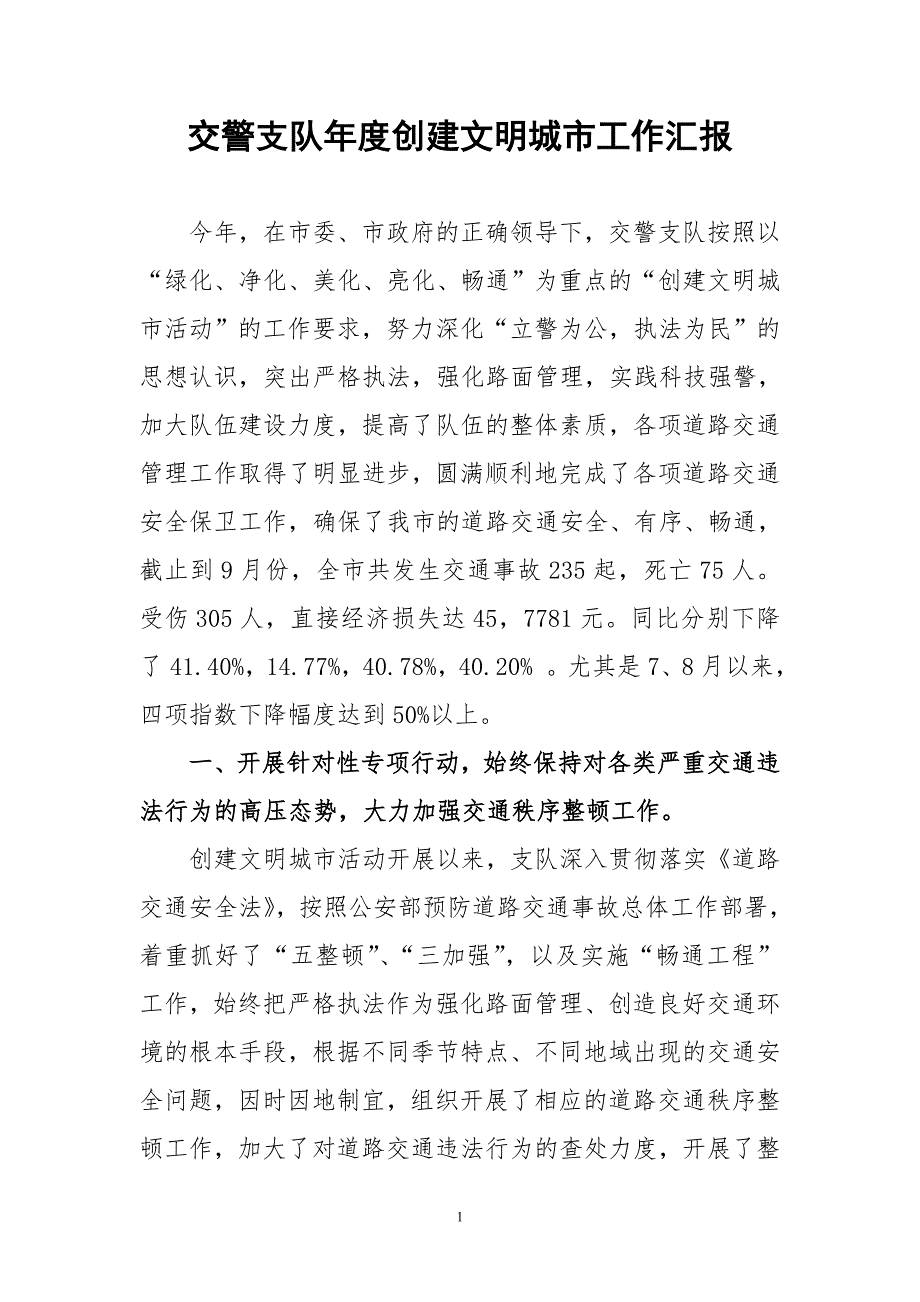 交警支队年度创建文明城市工作汇报

今年，在市委、市政府的正确领导下，交警支队按照以“绿化、净化、美化、亮化、畅通”为重点的“创建文明城市活动”的工作要求，努力深化“立警为公，执法为民”的思想认识，突出严格执法，强化路面管理，实践科技强警，加大队伍建设力度，提高了队伍的整体素质，各项道路交通管理工作取得了明显进步，圆满顺利地完成了各项道路交通安全保卫工作，确保了我市的道路交通安全、有序、畅通，截止到9月份，全市共发生交通事故235起，死亡75人。受伤305人，直接经济损失达45，7781元。同比分别下降了41.40%，14.77%，40.78%，40.20% 。尤其是7、8月以来，四项指数下降幅度达到50%以上。

一、开展针对性专项行动，始终保持对各类严重交通违法行为的高压态势，大力加强交通秩序整顿工作。

创建文明城市活动开展以来，支队深入贯彻落实《道路交通安全法》，按照公安部预防道路交通事故总体工作部署，着重抓好了“五整顿”、“三加强”，以及实施“畅通工程”工作，始终把严格执法作为强化路面管理、创造良好交通环境的根本手段，根据不同季节特点、不同地域出现的交通安全问题，因时因地制宜，组织开展了相应的道路交通秩序整顿工作，加大了对道路交通违法行为的查处力度，开展了整

1